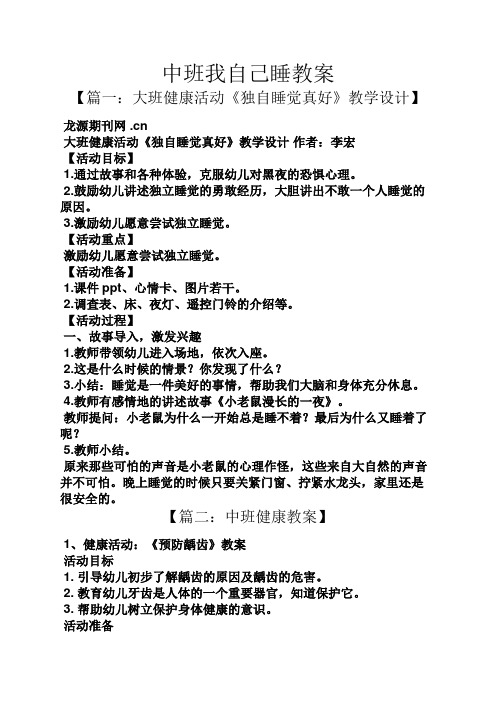 中班我自己睡教案

【篇一：大班健康活动《独自睡觉真好》教学设计】

龙源期刊网 .cn

大班健康活动《独自睡觉真好》教学设计 作者：李宏

【活动目标】

1.通过故事和各种体验，克服幼儿对黑夜的恐惧心理。

2.鼓励幼儿讲述独立睡觉的勇敢经历，大胆讲出不敢一个人睡觉的原因。

3.激励幼儿愿意尝试独立睡觉。

【活动重点】

激励幼儿愿意尝试独立睡觉。

【活动准备】

1.课件 ppt、心情卡、图片若干。

2.调查表、床、夜灯、遥控门铃的介绍等。

【活动过程】

一、故事导入，激发兴趣

1.教师带领幼儿进入场地，依次入座。

2.这是什么时候的情景？你发现了什么？

3.小结：睡觉是一件美好的事情，帮助我们大脑和身体充分休息。

4.教师有感情地的讲述故事《小老鼠漫长的一夜》。

教师提问：小老鼠为什么一开始总是睡不着？最后为什么又睡着了呢？

5.教师小结。

原来那些可怕的声音是小老鼠的心理作怪，这些来自大自然的声音并不可怕。晚上睡觉的时候只要关紧门窗、拧紧水龙头，家里还是很安全的。

【篇二：中班健康教案】

1、健康活动：《预防龋齿》教案

活动目标

1. 引导幼儿初步了解龋齿的原因及龋齿的危害。

2. 教育幼儿牙齿是人体的一个重要器官，知道保护它。

3. 帮助幼儿树立保护身体健康的意识。

活动准备